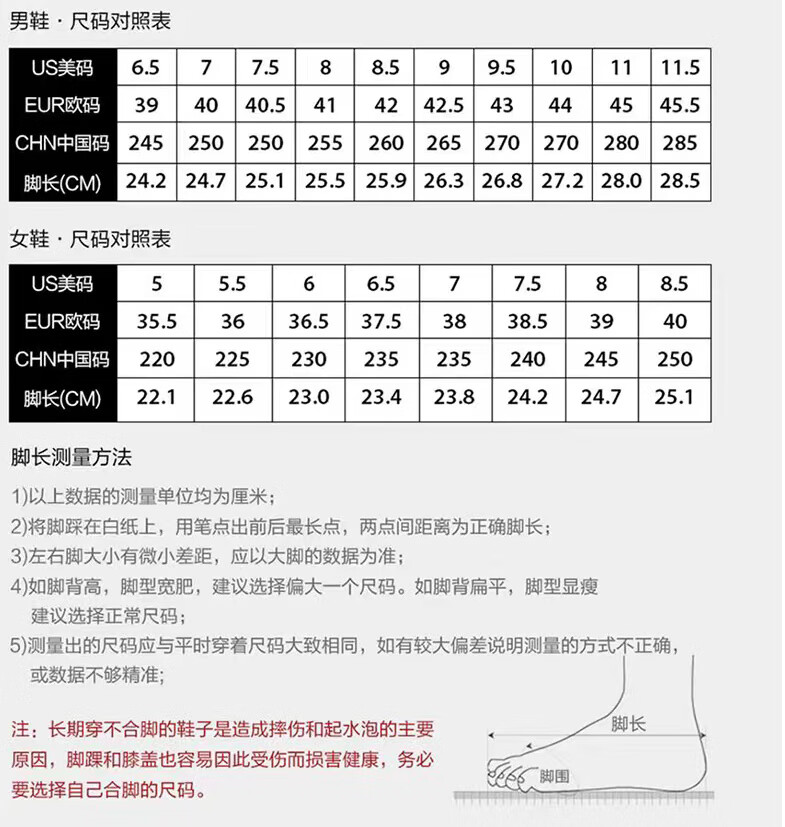 男鞋 · 尺码对照表

| US美码 | 6.5 | 7 | 7.5 | 8 | 8.5 | 9 | 9.5 | 10 | 11 | 11.5 |
|---|---|---|---|---|---|---|---|---|---|---|
| EUR欧码 | 39 | 40 | 40.5 | 41 | 42 | 42.5 | 43 | 44 | 45 | 45.5 |
| CHN中国码 | 245 | 250 | 250 | 255 | 260 | 265 | 270 | 270 | 280 | 285 |
| 脚长(CM) | 24.2 | 24.7 | 25.1 | 25.5 | 25.9 | 26.3 | 26.8 | 27.2 | 28.0 | 28.5 |

女鞋 · 尺码对照表

| US美码 | 5 | 5.5 | 6 | 6.5 | 7 | 7.5 | 8 | 8.5 |
|---|---|---|---|---|---|---|---|---|
| EUR欧码 | 35.5 | 36 | 36.5 | 37.5 | 38 | 38.5 | 39 | 40 |
| CHN中国码 | 220 | 225 | 230 | 235 | 235 | 240 | 245 | 250 |
| 脚长(CM) | 22.1 | 22.6 | 23.0 | 23.4 | 23.8 | 24.2 | 24.7 | 25.1 |

脚长测量方法

1)以上数据的测量单位均为厘米；
2)将脚踩在白纸上，用笔点出前后最长点，两点间距离为正确脚长；
3)左右脚大小有微小差距，应以大脚的数据为准；
4)如脚背高，脚型宽肥，建议选择偏大一个尺码。如脚背扁平，脚型显瘦建议选择正常尺码；
5)测量出的尺码应与平时穿着尺码大致相同，如有较大偏差说明测量的方式不正确，或数据不够精准；

注：长期穿不合脚的鞋子是造成摔伤和起水泡的主要原因，脚踝和膝盖也容易因此受伤而损害健康，务必要选择自己合脚的尺码。

脚长
脚围